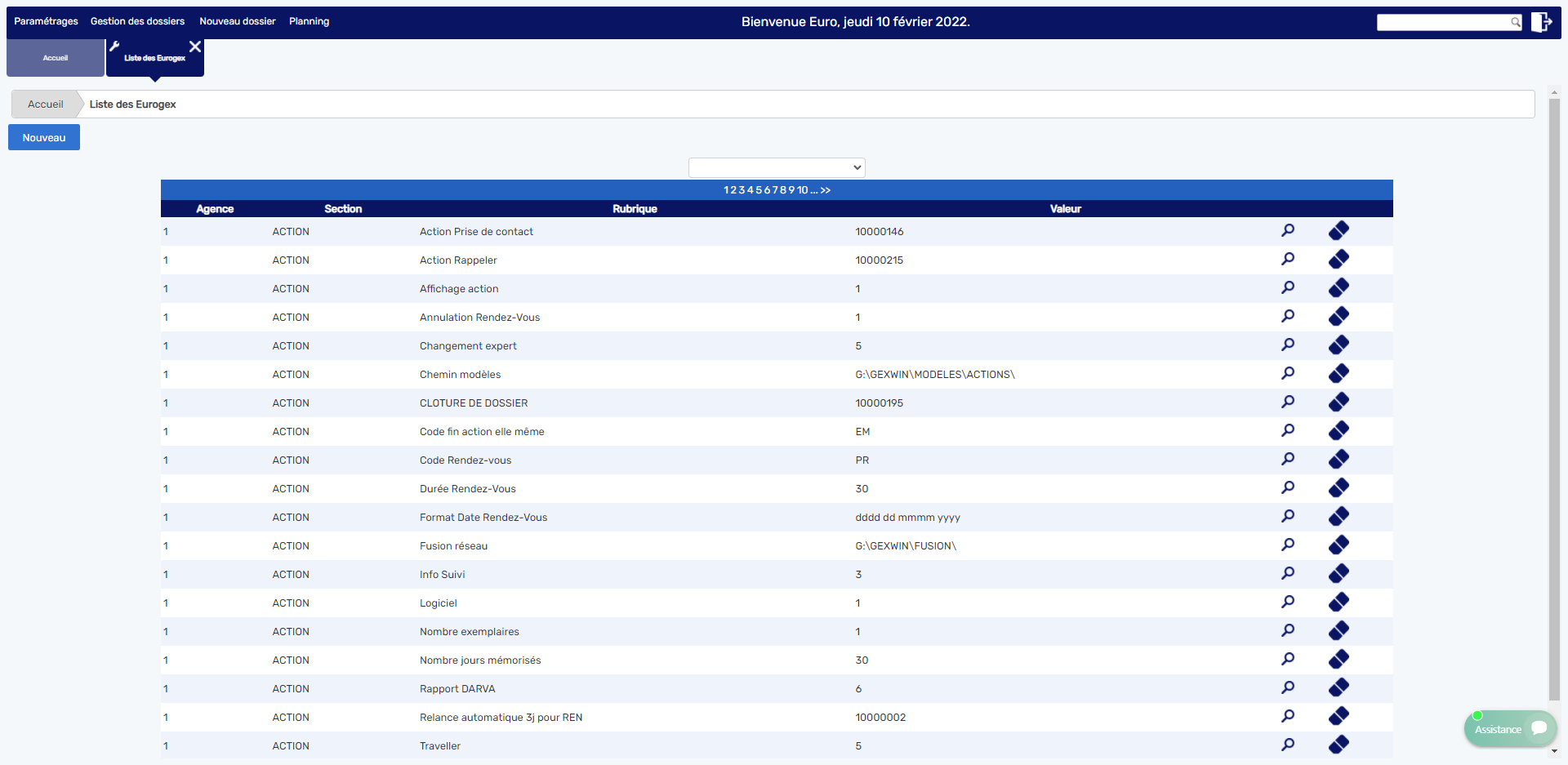 Paramétrages Gestion des dossiers Nouveau dossier Planning

Bienvenue Euro, jeudi 10 février 2022.

Accueil

Liste des Eurogex

Accueil Liste des Eurogex

Nouveau

1 2 3 4 5 6 7 8 9 10 ... >>

| Agence | Section | Rubrique | Valeur |
|---|---|---|---|
| 1 | ACTION | Action Prise de contact | 10000146 |
| 1 | ACTION | Action Rappeler | 10000215 |
| 1 | ACTION | Affichage action | 1 |
| 1 | ACTION | Annulation Rendez-Vous | 1 |
| 1 | ACTION | Changement expert | 5 |
| 1 | ACTION | Chemin modèles | G:\GEXWIN\MODELES\ACTIONS\ |
| 1 | ACTION | CLOTURE DE DOSSIER | 10000195 |
| 1 | ACTION | Code fin action elle même | EM |
| 1 | ACTION | Code Rendez-vous | PR |
| 1 | ACTION | Durée Rendez-Vous | 30 |
| 1 | ACTION | Format Date Rendez-Vous | dddd dd mmmm yyyy |
| 1 | ACTION | Fusion réseau | G:\GEXWIN\FUSION\ |
| 1 | ACTION | Info Suivi | 3 |
| 1 | ACTION | Logiciel | 1 |
| 1 | ACTION | Nombre exemplaires | 1 |
| 1 | ACTION | Nombre jours mémorisés | 30 |
| 1 | ACTION | Rapport DARVA | 6 |
| 1 | ACTION | Relance automatique 3j pour REN | 10000002 |
| 1 | ACTION | Traveller | 5 |

Assistance